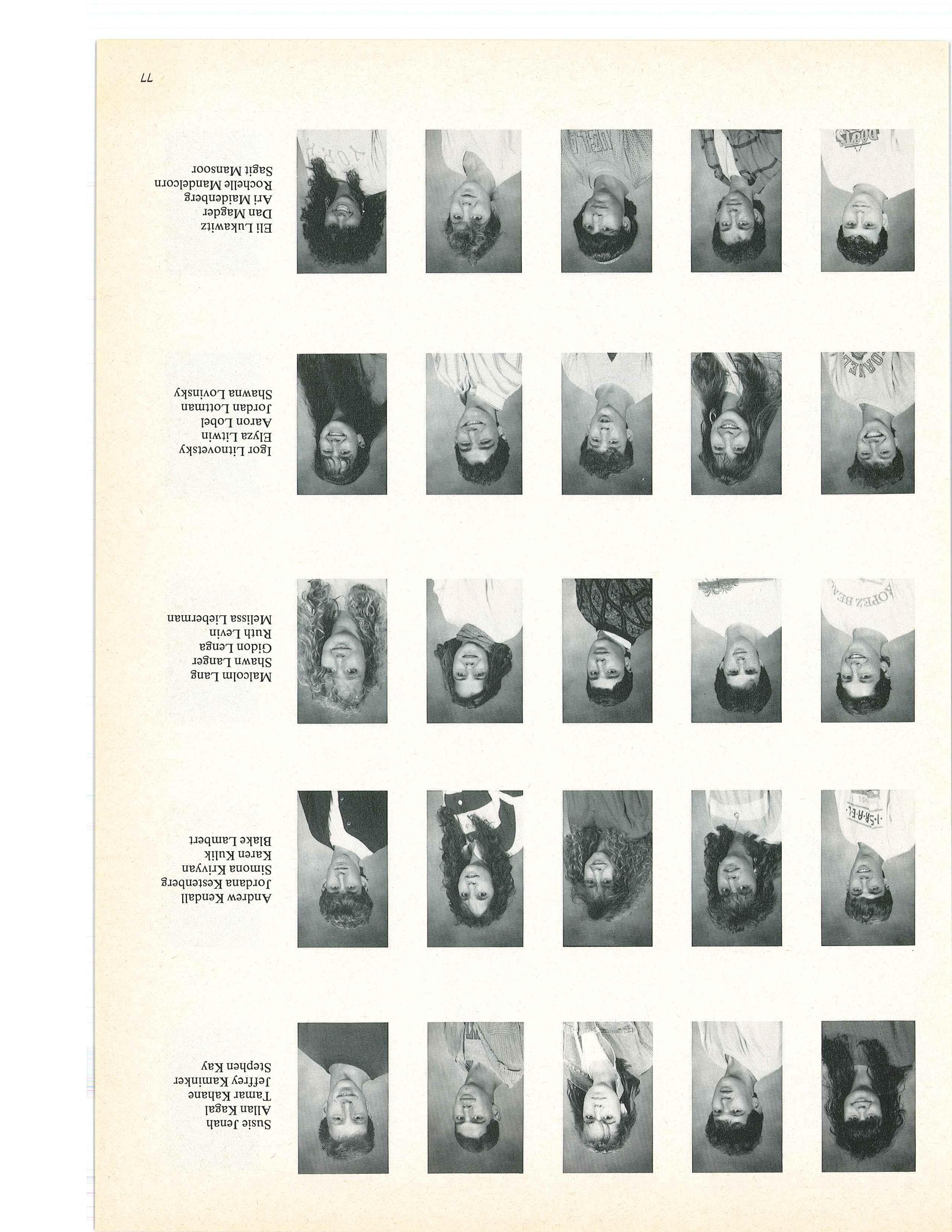 Susie Jenah
Allan Kagal
Tamar Kahane
Jeffrey Kaminker
Stephen Kay

Andrew Kendall
Jordana Kestenberg
Simona Krivyan
Karen Kulik
Blake Lambert

Malcolm Lang
Shawn Langer
Gidon Lenga
Ruth Levin
Melissa Lieberman

Igor Litnovetsky
Elyza Litwin
Aaron Lobel
Jordan Lottman
Shawna Lovinsky

Eli Lukawitz
Dan Magder
Ari Maidenberg
Rochelle Mandelcorn
Sagit Mansoor

77